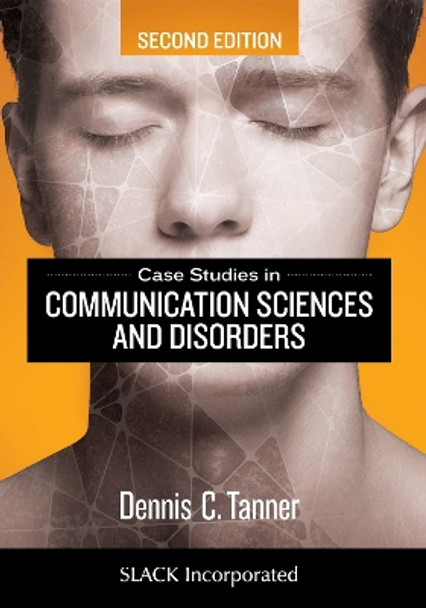 SECOND EDITION

Case Studies in
COMMUNICATION SCIENCES AND DISORDERS

Dennis C. Tanner

SLACK Incorporated